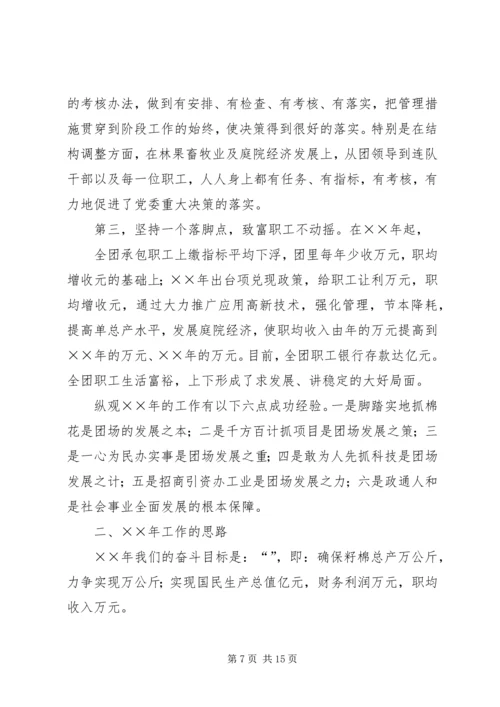 的考核办法，做到有安排、有检查、有考核、有落实，把管理措施贯穿到阶段工作的始终，使决策得到很好的落实。特别是在结构调整方面，在林果畜牧业及庭院经济发展上，从团领导到连队干部以及每一位职工，人人身上都有任务、有指标，有考核，有力地促进了党委重大决策的落实。

第三，坚持一个落脚点，致富职工不动摇。在××年起，

全团承包职工上缴指标平均下浮，团里每年少收万元，职均增收元的基础上；××年出台项兑现政策，给职工让利万元，职均增收元，通过大力推广应用高新技术，强化管理，节本降耗，提高单总产水平，发展庭院经济，使职均收入由年的万元提高到××年的万元、××年的万元。目前，全团职工银行存款达亿元。全团职工生活富裕，上下形成了求发展、讲稳定的大好局面。

纵观××年的工作有以下六点成功经验。一是脚踏实地抓棉花是团场的发展之本；二是千方百计抓项目是团场发展之策；三是一心为民办实事是团场发展之重；四是敢为人先抓科技是团场发展之计；五是招商引资办工业是团场发展之力；六是政通人和是社会事业全面发展的根本保障。

二、××年工作的思路

××年我们的奋斗目标是：“”，即：确保籽棉总产万公斤，力争实现万公斤；实现国民生产总值亿元，财务利润万元，职均收入万元。

第 7 页 共 15 页